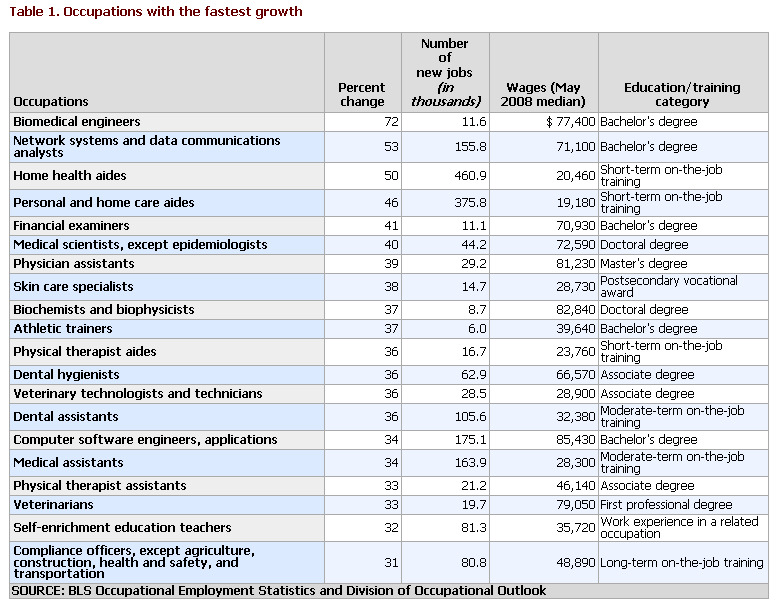 Table 1. Occupations with the fastest growth

| Occupations | Percent change | Number of new jobs (in thousands) | Wages (May 2008 median) | Education/training category |
|---|---|---|---|---|
| Biomedical engineers | 72 | 11.6 | $ 77,400 | Bachelor's degree |
| Network systems and data communications analysts | 53 | 155.8 | 71,100 | Bachelor's degree |
| Home health aides | 50 | 460.9 | 20,460 | Short-term on-the-job training |
| Personal and home care aides | 46 | 375.8 | 19,180 | Short-term on-the-job training |
| Financial examiners | 41 | 11.1 | 70,930 | Bachelor's degree |
| Medical scientists, except epidemiologists | 40 | 44.2 | 72,590 | Doctoral degree |
| Physician assistants | 39 | 29.2 | 81,230 | Master's degree |
| Skin care specialists | 38 | 14.7 | 28,730 | Postsecondary vocational award |
| Biochemists and biophysicists | 37 | 8.7 | 82,840 | Doctoral degree |
| Athletic trainers | 37 | 6.0 | 39,640 | Bachelor's degree |
| Physical therapist aides | 36 | 16.7 | 23,760 | Short-term on-the-job training |
| Dental hygienists | 36 | 62.9 | 66,570 | Associate degree |
| Veterinary technologists and technicians | 36 | 28.5 | 28,900 | Associate degree |
| Dental assistants | 36 | 105.6 | 32,380 | Moderate-term on-the-job training |
| Computer software engineers, applications | 34 | 175.1 | 85,430 | Bachelor's degree |
| Medical assistants | 34 | 163.9 | 28,300 | Moderate-term on-the-job training |
| Physical therapist assistants | 33 | 21.2 | 46,140 | Associate degree |
| Veterinarians | 33 | 19.7 | 79,050 | First professional degree |
| Self-enrichment education teachers | 32 | 81.3 | 35,720 | Work experience in a related occupation |
| Compliance officers, except agriculture, construction, health and safety, and transportation | 31 | 80.8 | 48,890 | Long-term on-the-job training |

SOURCE: BLS Occupational Employment Statistics and Division of Occupational Outlook